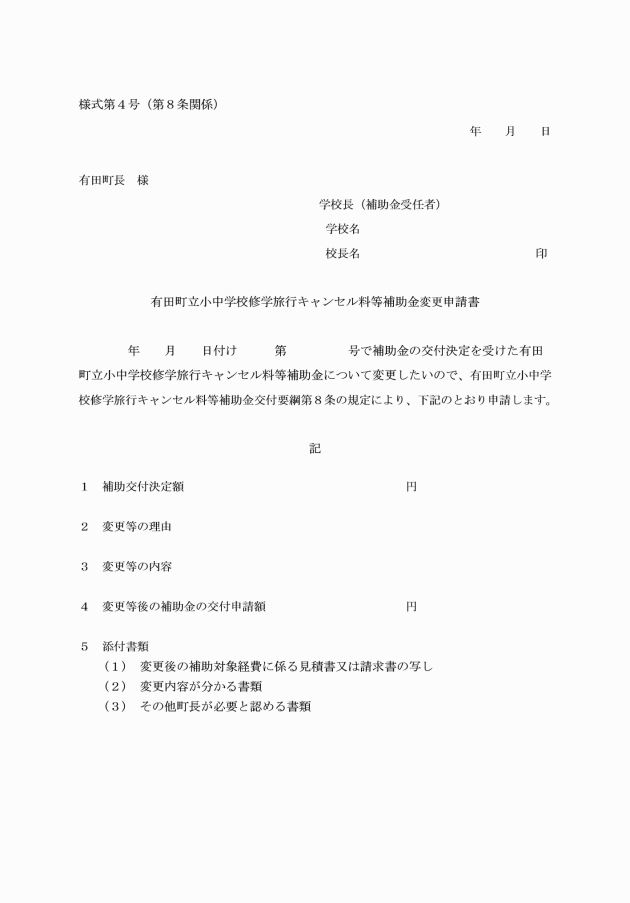 様式第４号（第８条関係）

年　　月　　日

有田町長　様

学校長（補助金受任者）
学校名
校長名　　　　　　　　　　　　　印

有田町立小中学校修学旅行キャンセル料等補助金変更申請書

年　　月　　日付け　　　第　　　　　号で補助金の交付決定を受けた有田町立小中学校修学旅行キャンセル料等補助金について変更したいので、有田町立小中学校修学旅行キャンセル料等補助金交付要綱第８条の規定により、下記のとおり申請します。

記

１　補助交付決定額　　　　　　　　　　　　　円

２　変更等の理由

３　変更等の内容

４　変更等後の補助金の交付申請額　　　　　　円

５　添付書類
（１）　変更後の補助対象経費に係る見積書又は請求書の写し
（２）　変更内容が分かる書類
（３）　その他町長が必要と認める書類